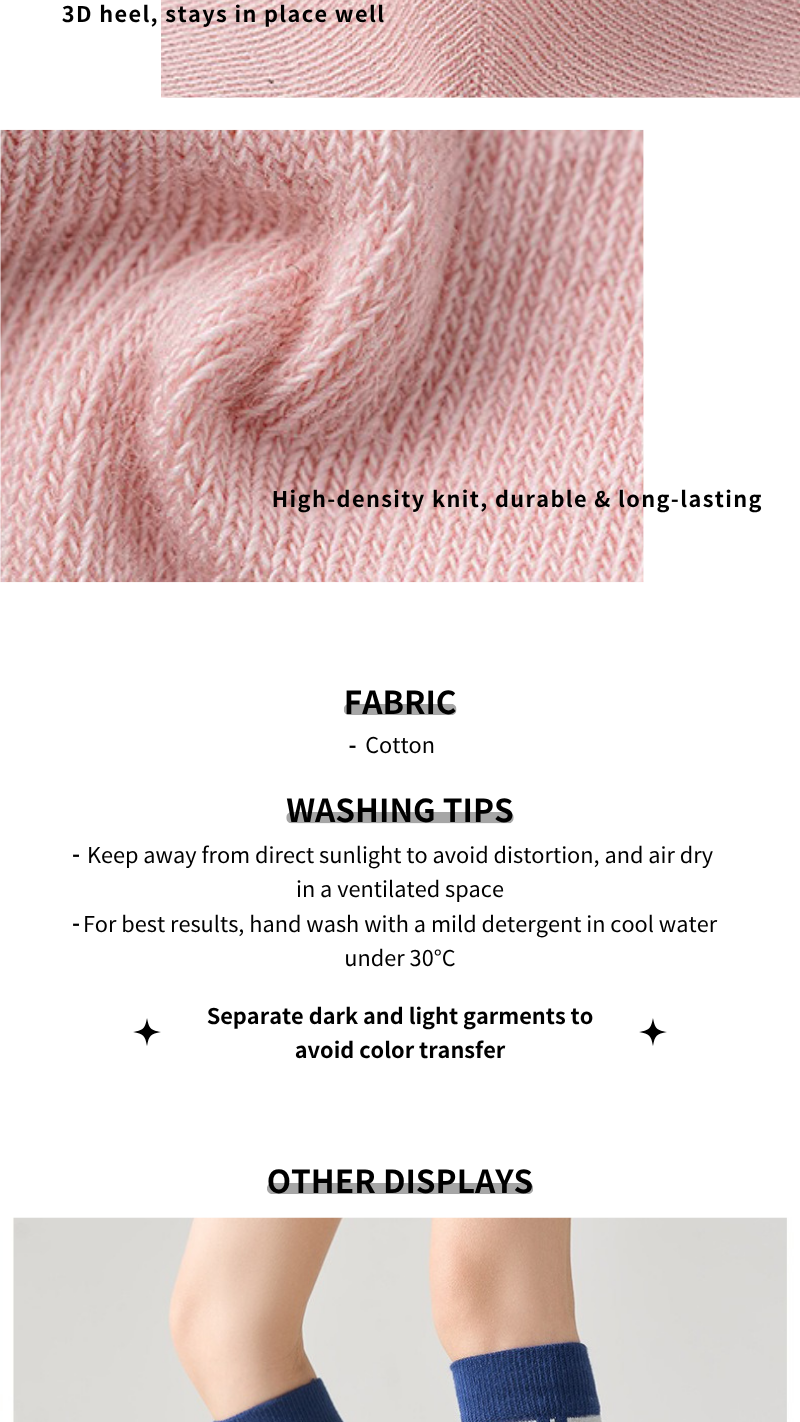 3D heel, stays in place well

High-density knit, durable & long-lasting

FABRIC

- Cotton

WASHING TIPS

- Keep away from direct sunlight to avoid distortion, and air dry in a ventilated space

- For best results, hand wash with a mild detergent in cool water under 30°C

Separate dark and light garments to avoid color transfer

OTHER DISPLAYS